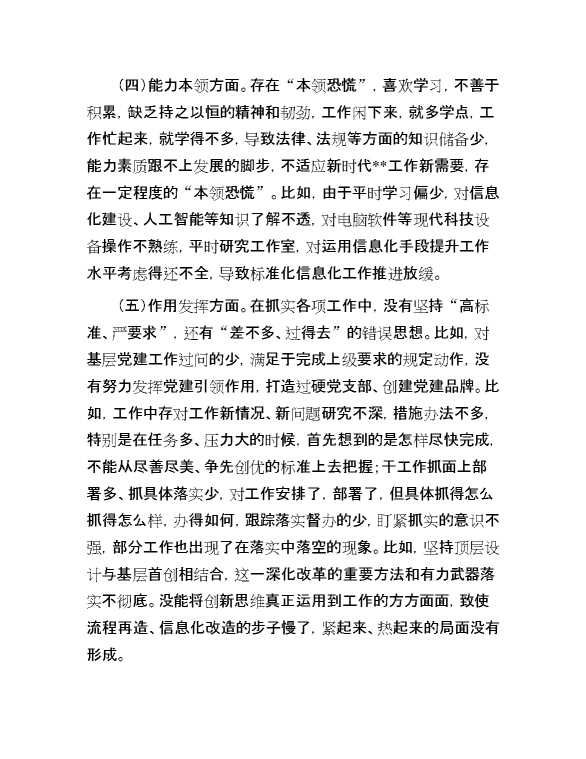 （四）能力本领方面。存在“本领恐慌”，喜欢学习，不善于积累，缺乏持之以恒的精神和韧劲，工作闲下来，就多学点，工作忙起来，就学得不多，导致法律、法规等方面的知识储备少，能力素质跟不上发展的脚步，不适应新时代**工作新需要，存在一定程度的“本领恐慌”。比如，由于平时学习偏少，对信息化建设、人工智能等知识了解不透，对电脑软件等现代科技设备操作不熟练，平时研究工作室，对运用信息化手段提升工作水平考虑得还不全，导致标准化信息化工作推进放缓。

（五）作用发挥方面。在抓实各项工作中，没有坚持“高标准、严要求”，还有“差不多、过得去”的错误思想。比如，对基层党建工作过问的少，满足于完成上级要求的规定动作，没有努力发挥党建引领作用，打造过硬党支部、创建党建品牌。比如，工作中存对工作新情况、新问题研究不深，措施办法不多，特别是在任务多、压力大的时候，首先想到的是怎样尽快完成，不能从尽善尽美、争先创优的标准上去把握；干工作抓面上部署多、抓具体落实少，对工作安排了，部署了，但具体抓得怎么抓得怎么样，办得如何，跟踪落实督办的少，盯紧抓实的意识不强，部分工作也出现了在落实中落空的现象。比如，坚持顶层设计与基层首创相结合，这一深化改革的重要方法和有力武器落实不彻底。没能将创新思维真正运用到工作的方方面面，致使流程再造、信息化改造的步子慢了，紧起来、热起来的局面没有形成。